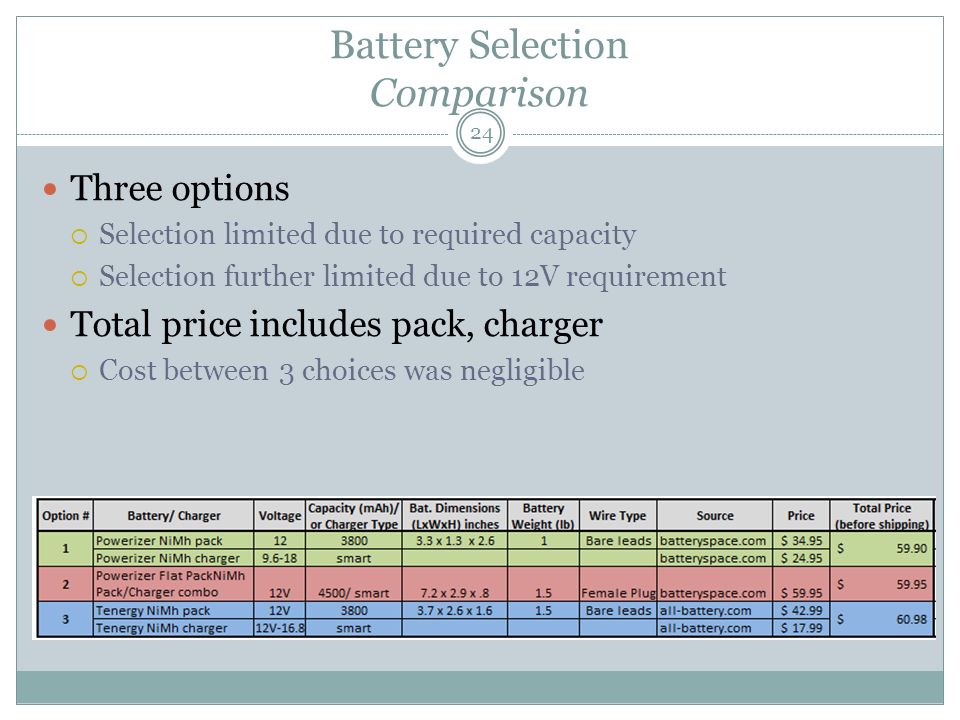 Battery Selection
Comparison

24

Three options
Selection limited due to required capacity
Selection further limited due to 12V requirement
Total price includes pack, charger
Cost between 3 choices was negligible

| Option # | Battery/ Charger | Voltage | Capacity (mAh)/ or Charger Type | Bat. Dimensions (LxWxH) inches | Battery Weight (lb) | Wire Type | Source | Price | Total Price (before shipping) |
|---|---|---|---|---|---|---|---|---|---|
| 1 | Powerizer NiMh pack | 12 | 3800 | 3.3 x 1.3 x 2.6 | 1 | Bare leads | batteryspace.com | \$ 34.95 | \$ 59.90 |
| | Powerizer NiMh charger | 9.6-18 | smart | | | | batteryspace.com | \$ 24.95 | |
| 2 | Powerizer Flat PackNiMh Pack/Charger combo | 12V | 4500/ smart | 7.2 x 2.9 x .8 | 1.5 | Female Plug | batteryspace.com | \$ 59.95 | \$ 59.95 |
| 3 | Tenergy NiMh pack | 12V | 3800 | 3.7 x 2.6 x 1.6 | 1.5 | Bare leads | all-battery.com | \$ 42.99 | \$ 60.98 |
| | Tenergy NiMh charger | 12V-16.8 | smart | | | | all-battery.com | \$ 17.99 | |